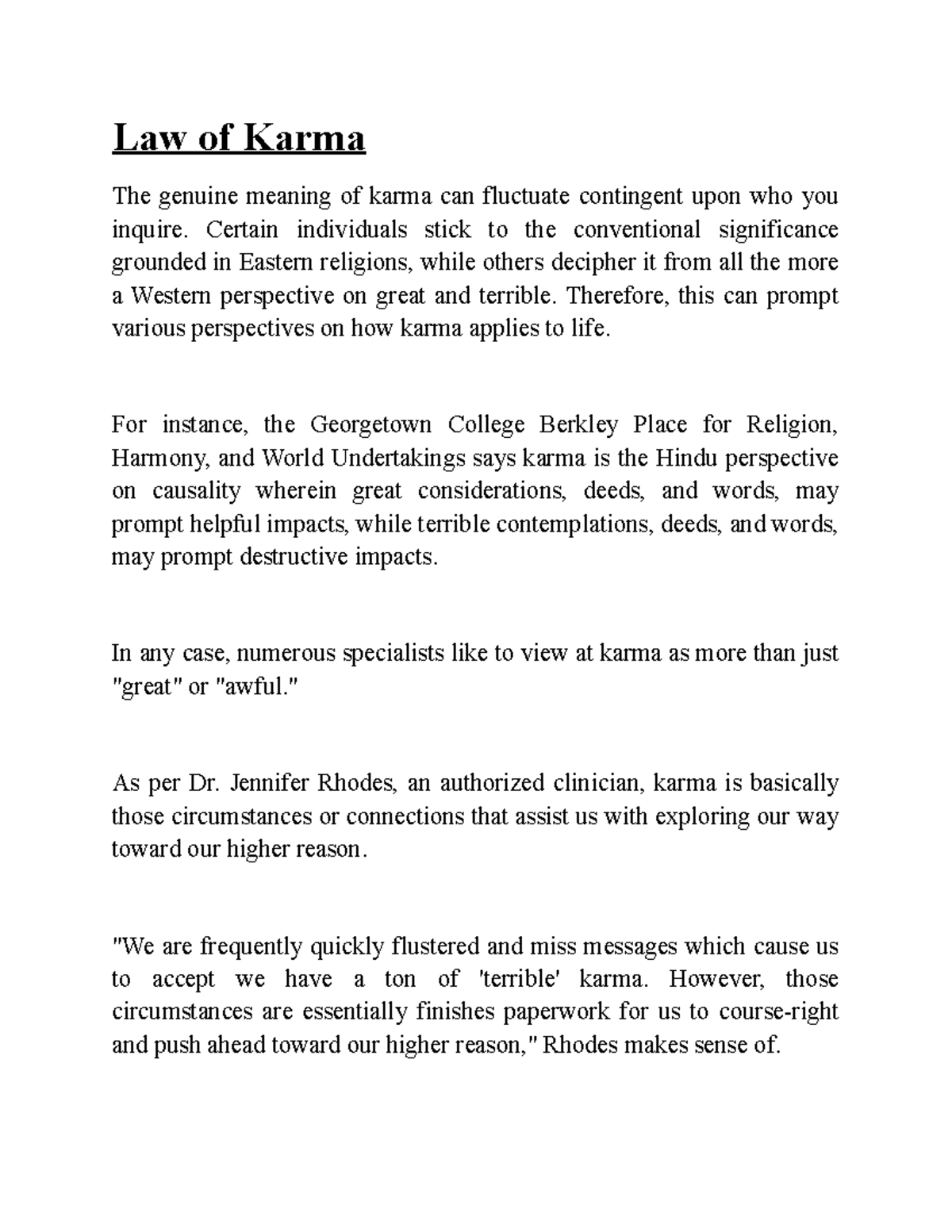 Law of Karma

The genuine meaning of karma can fluctuate contingent upon who you inquire. Certain individuals stick to the conventional significance grounded in Eastern religions, while others decipher it from all the more a Western perspective on great and terrible. Therefore, this can prompt various perspectives on how karma applies to life.

For instance, the Georgetown College Berkley Place for Religion, Harmony, and World Undertakings says karma is the Hindu perspective on causality wherein great considerations, deeds, and words, may prompt helpful impacts, while terrible contemplations, deeds, and words, may prompt destructive impacts.

In any case, numerous specialists like to view at karma as more than just "great" or "awful."

As per Dr. Jennifer Rhodes, an authorized clinician, karma is basically those circumstances or connections that assist us with exploring our way toward our higher reason.

"We are frequently quickly flustered and miss messages which cause us to accept we have a ton of 'terrible' karma. However, those circumstances are essentially finishes paperwork for us to course-right and push ahead toward our higher reason," Rhodes makes sense of.